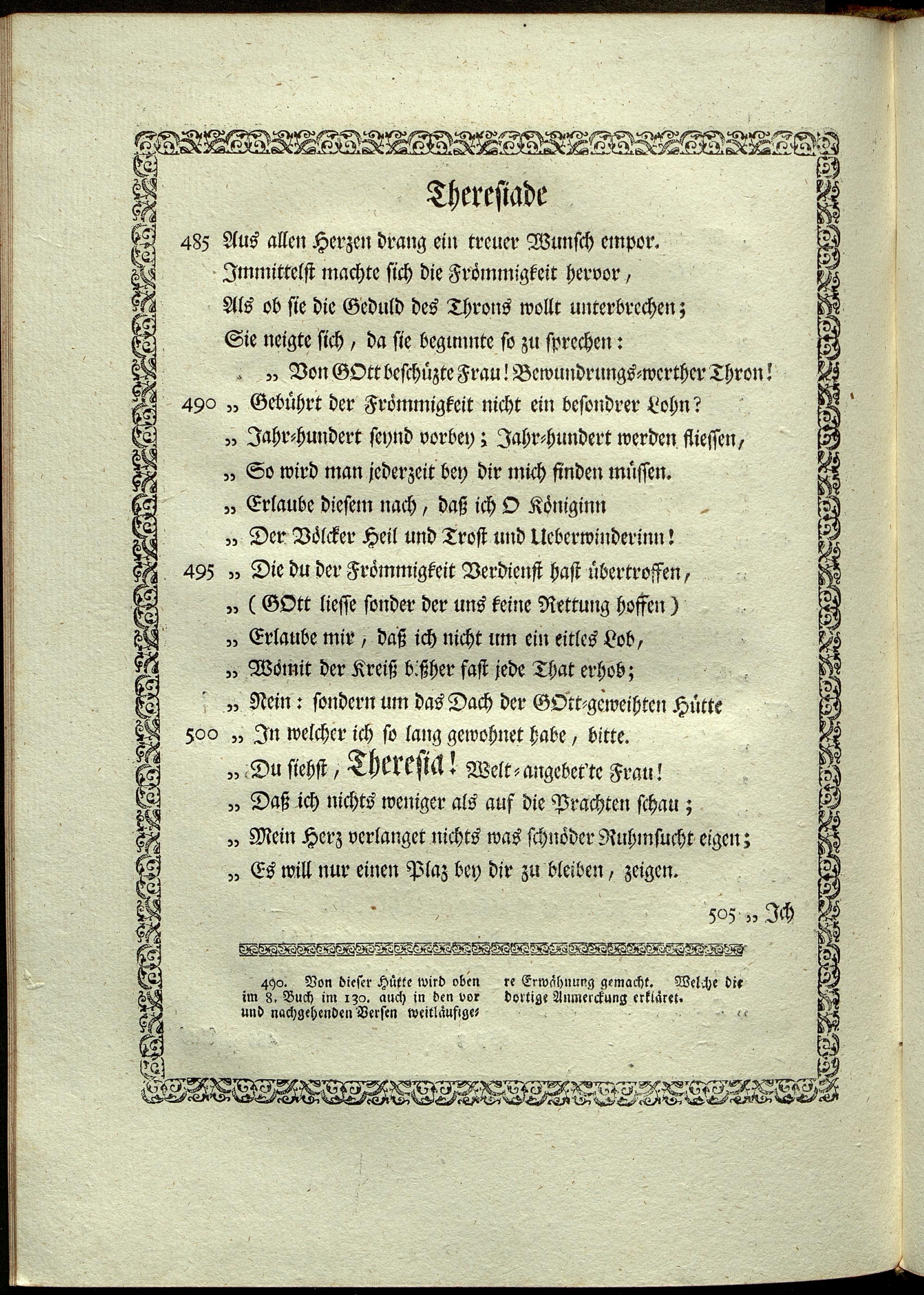 Theresiade

485 Aus allen Herzen drang ein treuer Wunsch empor.
Immittelst machte sich die Frömmigkeit hervor,
Als ob sie die Geduld des Throns wollt unterbrechen;
Sie neigte sich, da sie begunnte so zu sprechen:
„ Von GOtt beschüzte Frau! Bewundrungs-werther Thron!
490 „ Gebührt der Frömmigkeit nicht ein besondrer Lohn?
„ Jahr-hundert seynd vorbey; Jahr-hundert werden fliessen,
„ So wird man jederzeit bey dir mich finden müssen.
„ Erlaube diesem nach, daß ich O Königinn
„ Der Völcker Heil und Trost und Ueberwinderinn!
495 „ Die du der Frömmigkeit Verdienst hast übertroffen,
„ ( GOtt liesse sonder der uns keine Rettung hoffen )
„ Erlaube mir, daß ich nicht um ein eitles Lob,
„ Wömit der Kreiß bißher fast jede That erhob;
„ Nein: sondern um das Dach der GOtt-geweihten Hütte
500 „ In welcher ich so lang gewohnet habe, bitte.
„ Du siehst, Theresia! Welt-angebet'te Frau!
„ Daß ich nichts weniger als auf die Prachten schau;
„ Mein Herz verlanget nichts was schnöder Ruhmsucht eigen;
„ Es will nur einen Plaz bey dir zu bleiben, zeigen.

505 „ Ich

490. Von dieser Hütte wird oben im 8. Buch im 130. auch in den vor und nachgehenden Versen weitläufigere Erwähnung gemacht. Welche die dortige Anmerckung erkläret.